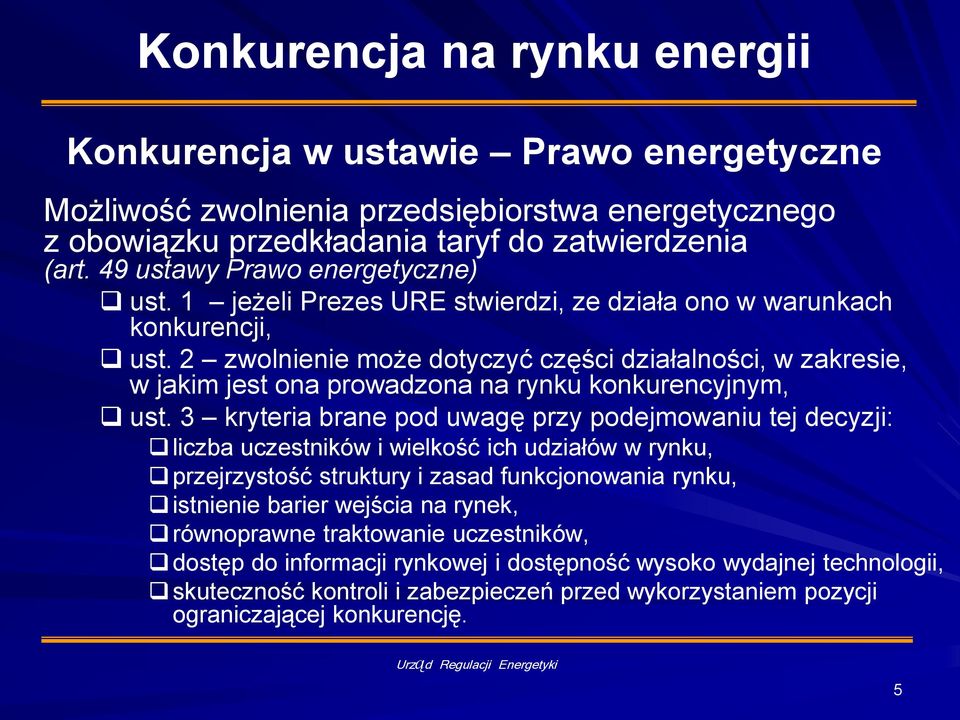 Konkurencja na rynku energii

Konkurencja w ustawie – Prawo energetyczne

Możliwość zwolnienia przedsiębiorstwa energetycznego z obowiązku przedkładania taryf do zatwierdzenia (art. 49 ustawy Prawo energetyczne)

❑ ust. 1 – jeżeli Prezes URE stwierdzi, ze działa ono w warunkach konkurencji,
❑ ust. 2 – zwolnienie może dotyczyć części działalności, w zakresie, w jakim jest ona prowadzona na rynku konkurencyjnym,
❑ ust. 3 – kryteria brane pod uwagę przy podejmowaniu tej decyzji:
❑ liczba uczestników i wielkość ich udziałów w rynku,
❑ przejrzystość struktury i zasad funkcjonowania rynku,
❑ istnienie barier wejścia na rynek,
❑ równoprawne traktowanie uczestników,
❑ dostęp do informacji rynkowej i dostępność wysoko wydajnej technologii,
❑ skuteczność kontroli i zabezpieczeń przed wykorzystaniem pozycji ograniczającej konkurencję.

Urząd Regulacji Energetyki

5